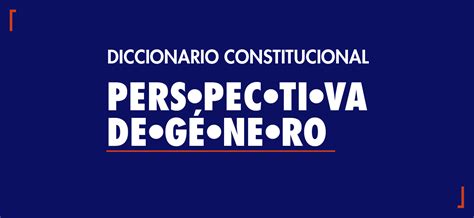 DICCIONARIO CONSTITUCIONAL

PERS•PEC•TI•VA
DE•GÉ•NE•RO